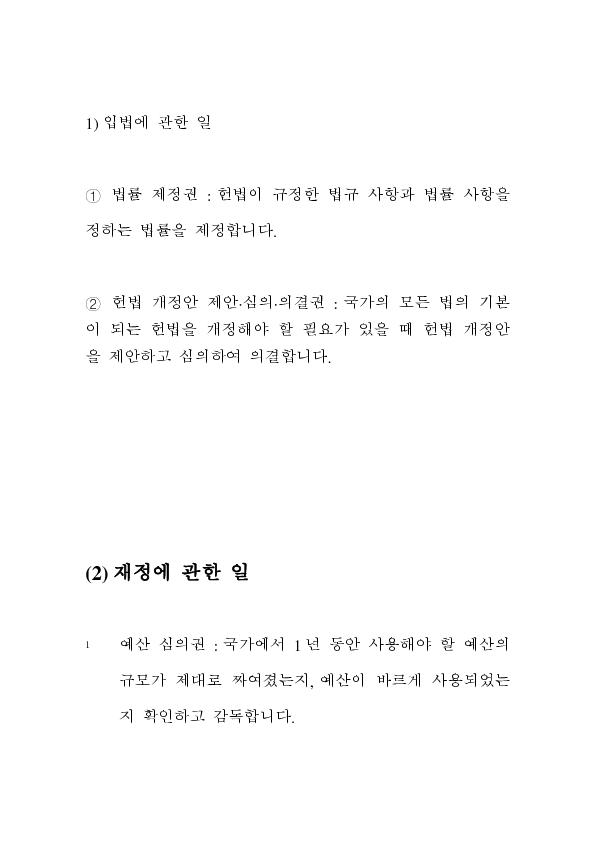 1) 입법에 관한 일

① 법률 제정권 : 헌법이 규정한 법규 사항과 법률 사항을 정하는 법률을 제정합니다.

② 헌법 개정안 제안·심의·의결권 : 국가의 모든 법의 기본이 되는 헌법을 개정해야 할 필요가 있을 때 헌법 개정안을 제안하고 심의하여 의결합니다.

(2) 재정에 관한 일

1 예산 심의권 : 국가에서 1년 동안 사용해야 할 예산의 규모가 제대로 짜여졌는지, 예산이 바르게 사용되었는지 확인하고 감독합니다.